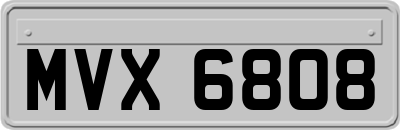 MVX 6808